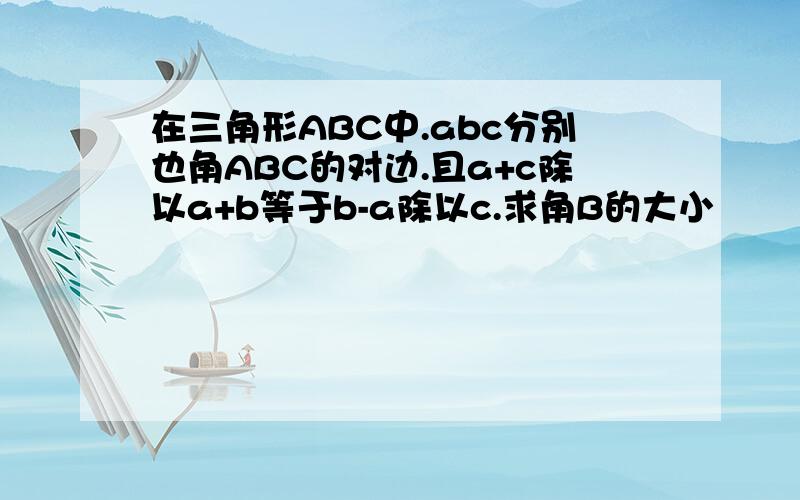 在三角形ABC中.abc分别也角ABC的对边.且a+c除以a+b等于b-a除以c.求角B的大小